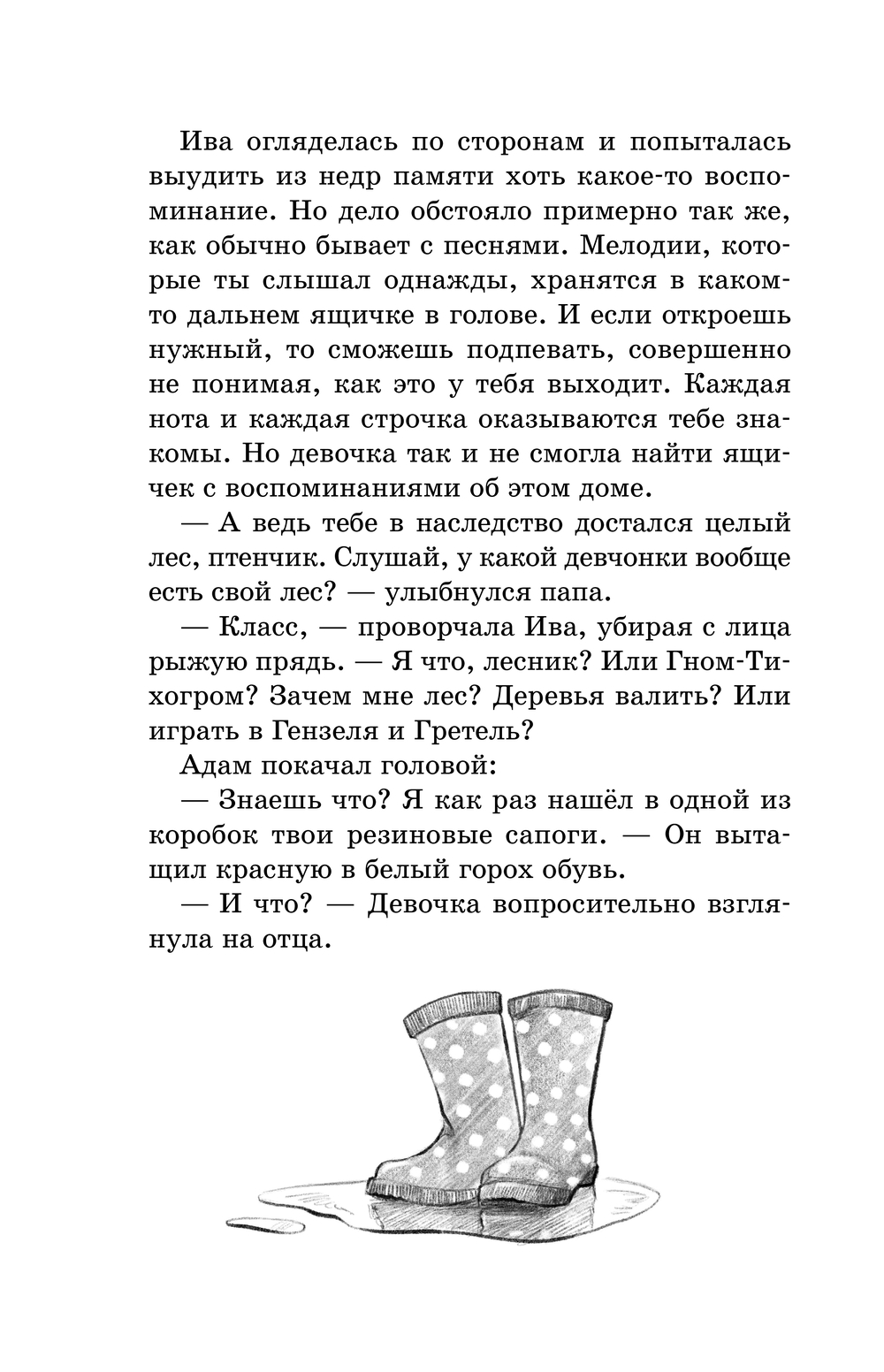 Ива огляделась по сторонам и попыталась выудить из недр памяти хоть какое-то воспоминание. Но дело обстояло примерно так же, как обычно бывает с песнями. Мелодии, которые ты слышал однажды, хранятся в каком-то дальнем ящичке в голове. И если откроешь нужный, то сможешь подпевать, совершенно не понимая, как это у тебя выходит. Каждая нота и каждая строчка оказываются тебе знакомы. Но девочка так и не смогла найти ящичек с воспоминаниями об этом доме.

— А ведь тебе в наследство достался целый лес, птенчик. Слушай, у какой девчонки вообще есть свой лес? — улыбнулся папа.

— Класс, — проворчала Ива, убирая с лица рыжую прядь. — Я что, лесник? Или Гном-Тихогром? Зачем мне лес? Деревья валить? Или играть в Гензеля и Гретель?

Адам покачал головой:

— Знаешь что? Я как раз нашёл в одной из коробок твои резиновые сапоги. — Он вытащил красную в белый горох обувь.

— И что? — Девочка вопросительно взглянула на отца.